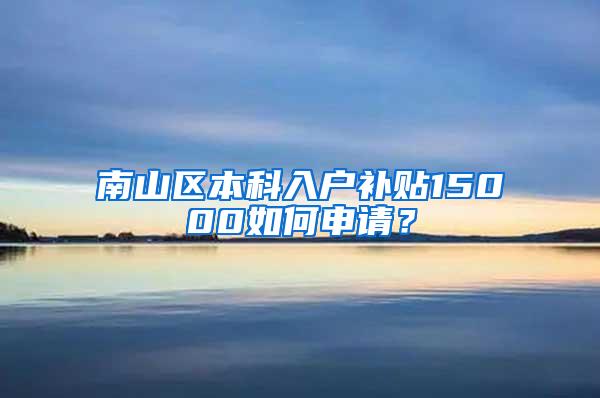 南山区本科入户补贴15000如何申请？